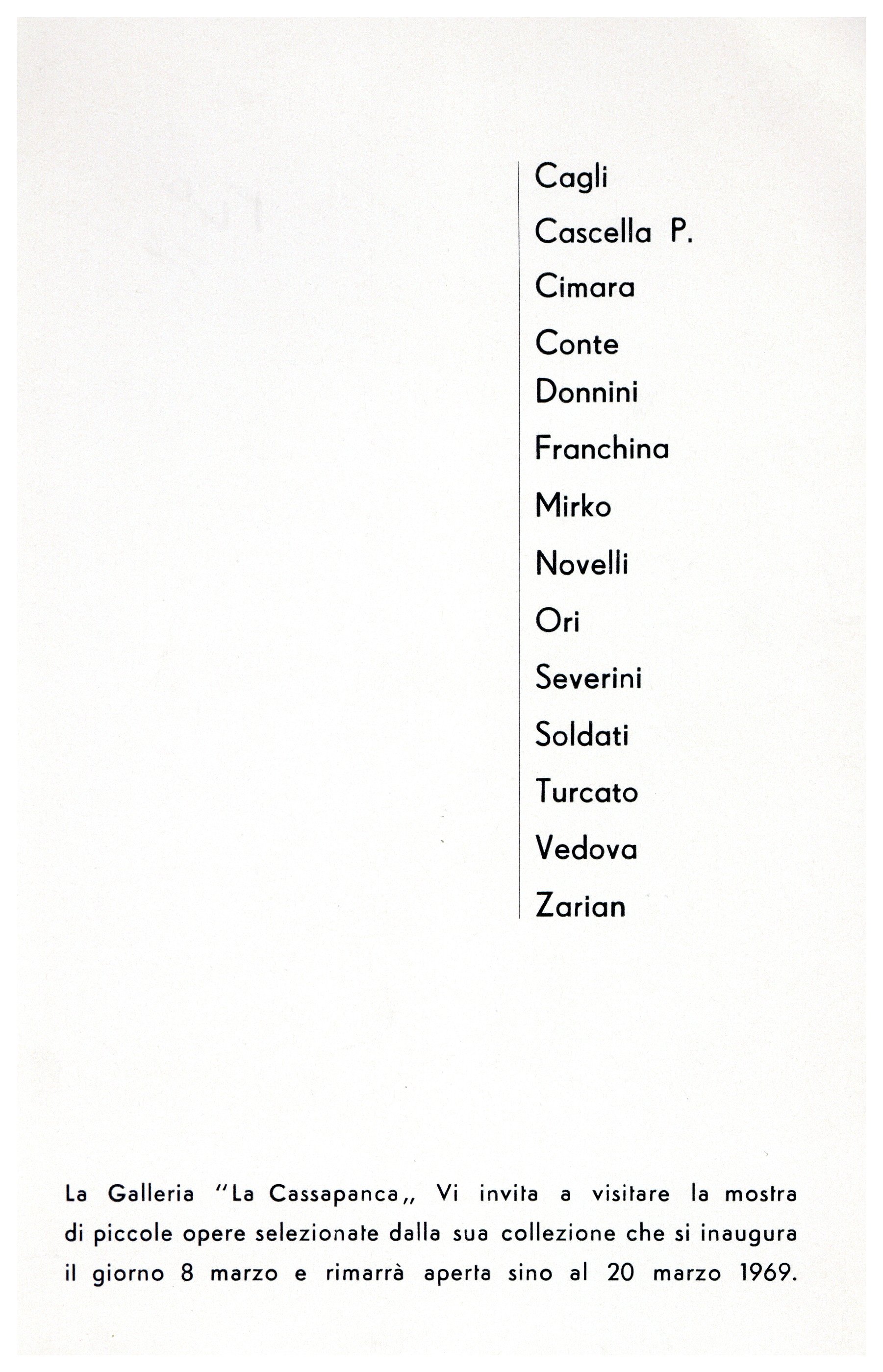 Cagli
Cascella P.
Cimara
Conte
Donnini
Franchina
Mirko
Novelli
Ori
Severini
Soldati
Turcato
Vedova
Zarian

La Galleria "La Cassapanca,, Vi invita a visitare la mostra di piccole opere selezionate dalla sua collezione che si inaugura il giorno 8 marzo e rimarrà aperta sino al 20 marzo 1969.